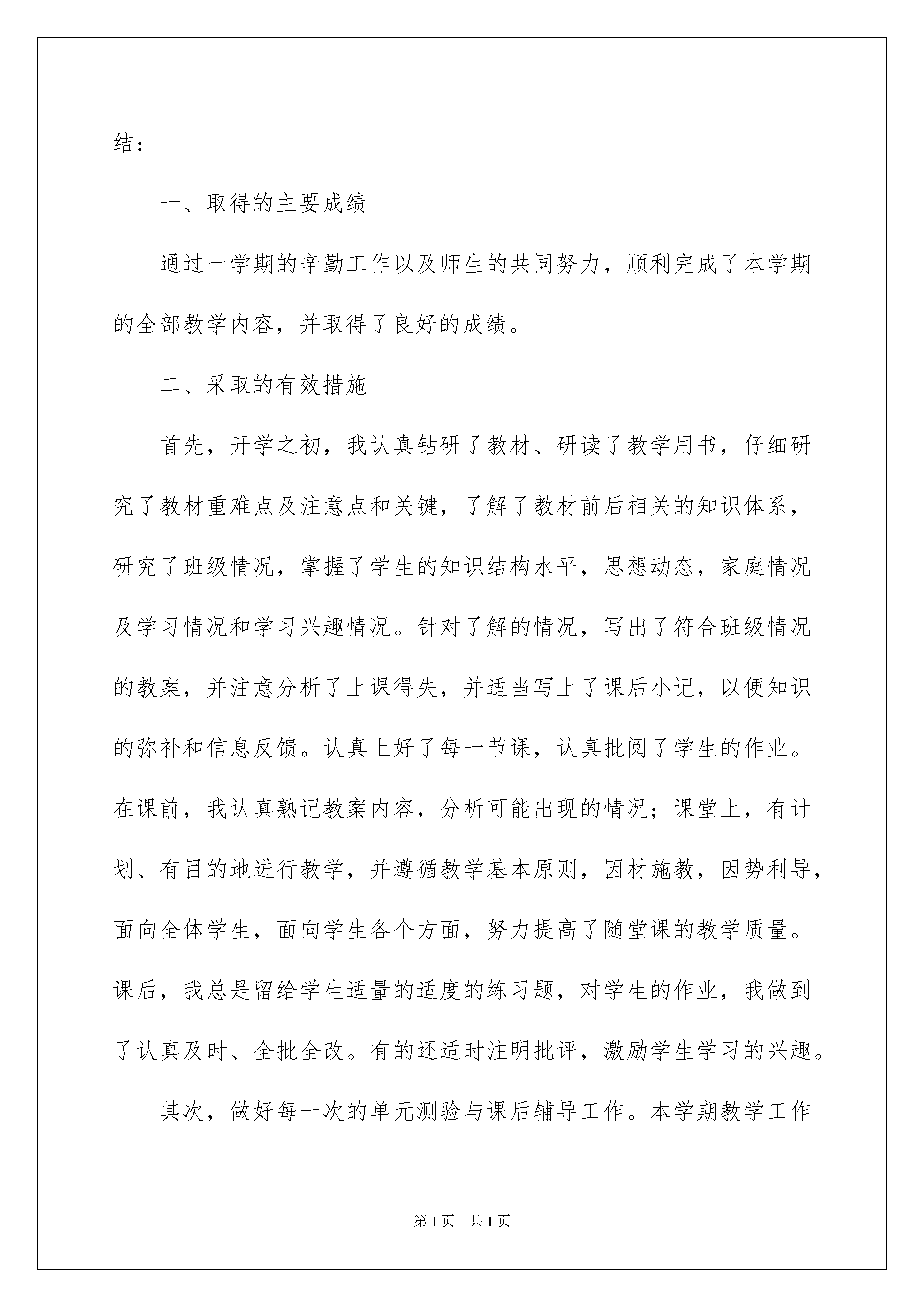 结：

一、取得的主要成绩

通过一学期的辛勤工作以及师生的共同努力，顺利完成了本学期的全部教学内容，并取得了良好的成绩。

二、采取的有效措施

首先，开学之初，我认真钻研了教材、研读了教学用书，仔细研究了教材重难点及注意点和关键，了解了教材前后相关的知识体系，研究了班级情况，掌握了学生的知识结构水平，思想动态，家庭情况及学习情况和学习兴趣情况。针对了解的情况，写出了符合班级情况的教案，并注意分析了上课得失，并适当写上了课后小记，以便知识的弥补和信息反馈。认真上好了每一节课，认真批阅了学生的作业。在课前，我认真熟记教案内容，分析可能出现的情况；课堂上，有计划、有目的地进行教学，并遵循教学基本原则，因材施教，因势利导，面向全体学生，面向学生各个方面，努力提高了随堂课的教学质量。课后，我总是留给学生适量的适度的练习题，对学生的作业，我做到了认真及时、全批全改。有的还适时注明批评，激励学生学习的兴趣。

其次，做好每一次的单元测验与课后辅导工作。本学期教学工作

第1页 共1页